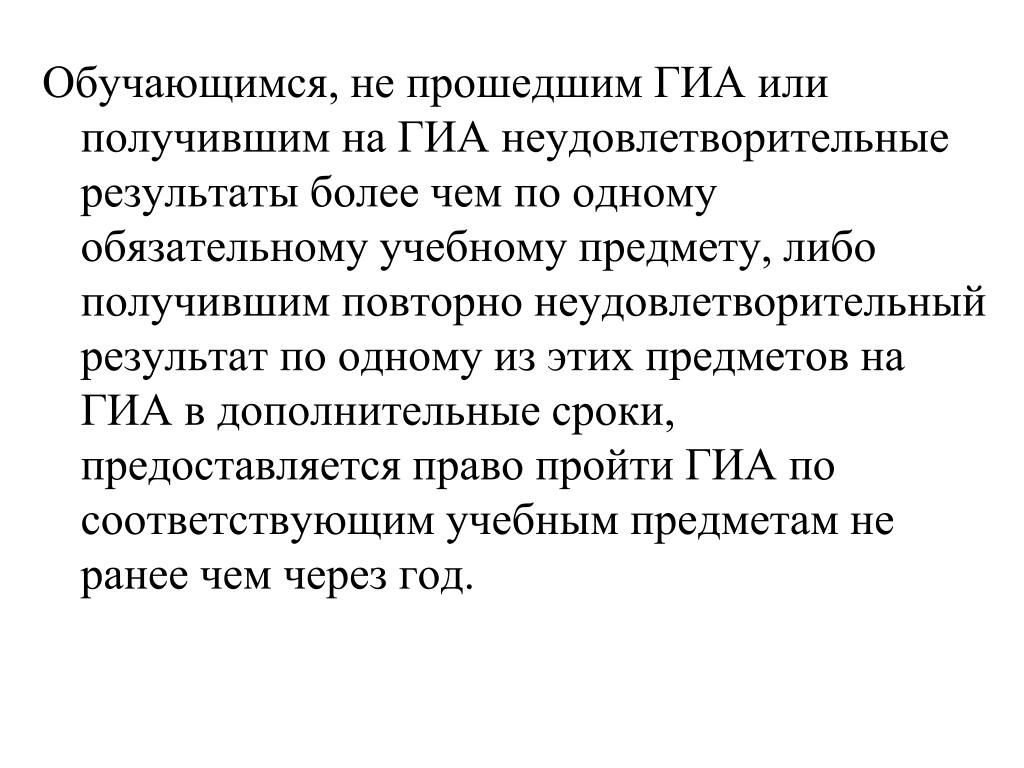 Обучающимся, не прошедшим ГИА или получившим на ГИА неудовлетворительные результаты более чем по одному обязательному учебному предмету, либо получившим повторно неудовлетворительный результат по одному из этих предметов на ГИА в дополнительные сроки, предоставляется право пройти ГИА по соответствующим учебным предметам не ранее чем через год.